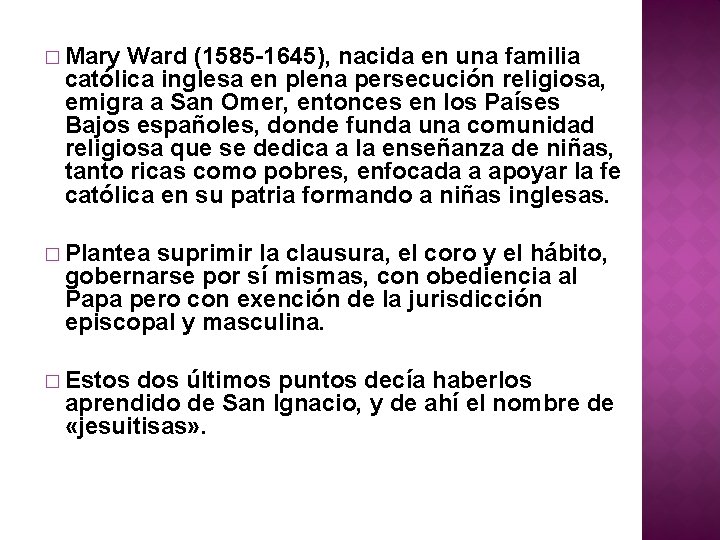 □ Mary Ward (1585-1645), nacida en una familia católica inglesa en plena persecución religiosa, emigra a San Omer, entonces en los Países Bajos españoles, donde funda una comunidad religiosa que se dedica a la enseñanza de niñas, tanto ricas como pobres, enfocada a apoyar la fe católica en su patria formando a niñas inglesas.

□ Plantea suprimir la clausura, el coro y el hábito, gobernarse por sí mismas, con obediencia al Papa pero con exención de la jurisdicción episcopal y masculina.

□ Estos dos últimos puntos decía haberlos aprendido de San Ignacio, y de ahí el nombre de «jesuitisas».